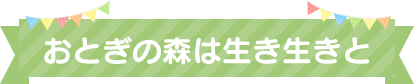 おとぎの森は生き生きと